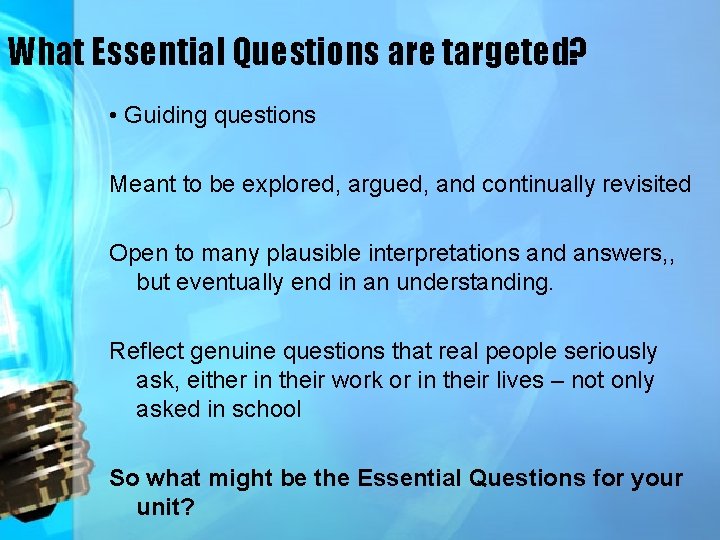 What Essential Questions are targeted?

• Guiding questions

Meant to be explored, argued, and continually revisited

Open to many plausible interpretations and answers,, but eventually end in an understanding.

Reflect genuine questions that real people seriously ask, either in their work or in their lives – not only asked in school

So what might be the Essential Questions for your unit?